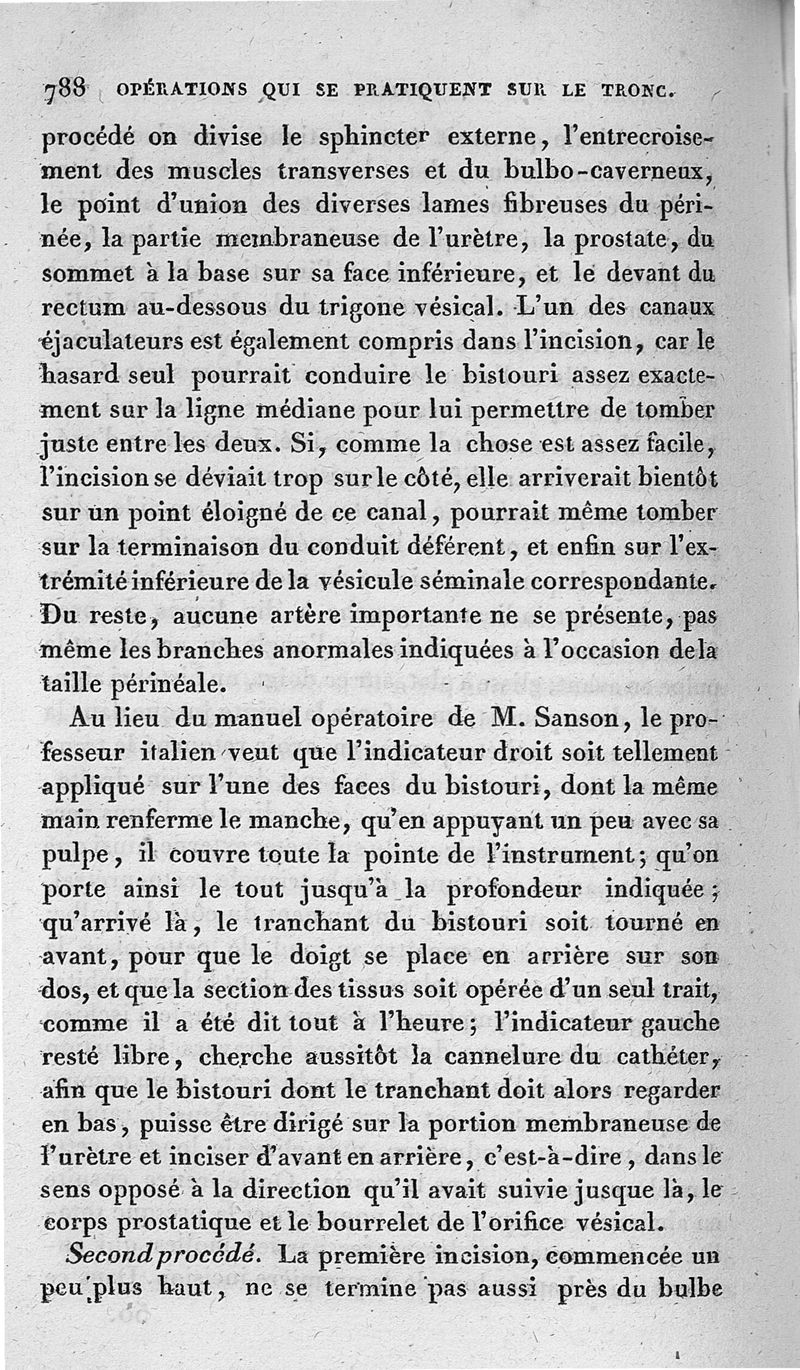 788 OPÉRATIONS QUI SE PRATIQUENT SUR LE TRONC.

procédé on divise le sphincter externe, l'entrecroisement des muscles transverses et du bulbo-caverneux, le point d'union des diverses lames fibreuses du périnée, la partie membraneuse de l'urètre, la prostate, du sommet à la base sur sa face inférieure, et le devant du rectum au-dessous du trigone vésical. L'un des canaux éjaculateurs est également compris dans l'incision, car le hasard seul pourrait conduire le bistouri assez exactement sur la ligne médiane pour lui permettre de tomber juste entre les deux. Si, comme la chose est assez facile, l'incision se déviait trop sur le côté, elle arriverait bientôt sur un point éloigné de ce canal, pourrait même tomber sur la terminaison du conduit déférent, et enfin sur l'extrémité inférieure de la vésicule séminale correspondante. Du reste, aucune artère importante ne se présente, pas même les branches anormales indiquées à l'occasion de la taille périnéale.

Au lieu du manuel opératoire de M. Sanson, le professeur italien veut que l'indicateur droit soit tellement appliqué sur l'une des faces du bistouri, dont la même main renferme le manche, qu'en appuyant un peu avec sa pulpe, il couvre toute la pointe de l'instrument; qu'on porte ainsi le tout jusqu'à la profondeur indiquée; qu'arrivé là, le tranchant du bistouri soit tourné en avant, pour que le doigt se place en arrière sur son dos, et que la section des tissus soit opérée d'un seul trait, comme il a été dit tout à l'heure; l'indicateur gauche resté libre, cherche aussitôt la cannelure du cathéter, afin que le bistouri dont le tranchant doit alors regarder en bas, puisse être dirigé sur la portion membraneuse de l'urètre et inciser d'avant en arrière, c'est-à-dire, dans le sens opposé à la direction qu'il avait suivie jusque là, le corps prostatique et le bourrelet de l'orifice vésical.

Second procédé. La première incision, commencée un peu plus haut, ne se termine pas aussi près du bulbe